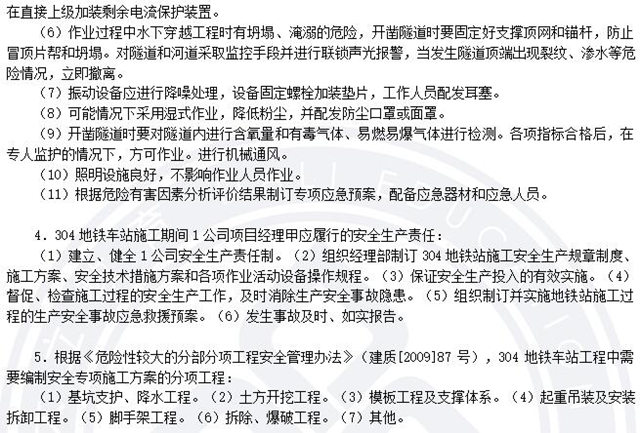 在直接上级加装剩余电流保护装置。

（6）作业过程中水下穿越工程时有坍塌、淹溺的危险，开凿隧道时要固定好支撑顶网和锚杆，防止冒顶片帮和坍塌。对隧道和河道采取监控手段并进行联锁声光报警，当发生隧道顶端出现裂纹、渗水等危险情况，立即撤离。

（7）振动设备应进行降噪处理，设备固定螺栓加装垫片，工作人员配发耳塞。

（8）可能情况下采用湿式作业，降低粉尘，并配发防尘口罩或面罩。

（9）开凿隧道时要对隧道内进行含氧量和有毒气体、易燃易爆气体进行检测。各项指标合格后，在专人监护的情况下，方可作业。进行机械通风。

（10）照明设施良好，不影响作业人员作业。

（11）根据危险有害因素分析评价结果制订专项应急预案，配备应急器材和应急人员。

4．304 地铁车站施工期间 1 公司项目经理甲应履行的安全生产责任：

（1）建立、健全 1 公司安全生产责任制。（2）组织经理部制订 304 地铁站施工安全生产规章制度、施工方案、安全技术措施方案和各项作业活动设备操作规程。（3）保证安全生产投入的有效实施。（4）督促、检查施工过程的安全生产工作，及时消除生产安全事故隐患。（5）组织制订并实施地铁站施工过程的生产安全事故应急救援预案。（6）发生事故及时、如实报告。

5．根据《危险性较大的分部分项工程安全管理办法》（建质[2009]87 号），304 地铁车站工程中需要编制安全专项施工方案的分项工程：

（1）基坑支护、降水工程。（2）土方开挖工程。（3）模板工程及支撑体系。（4）起重吊装及安装拆卸工程。（5）脚手架工程。（6）拆除、爆破工程。（7）其他。